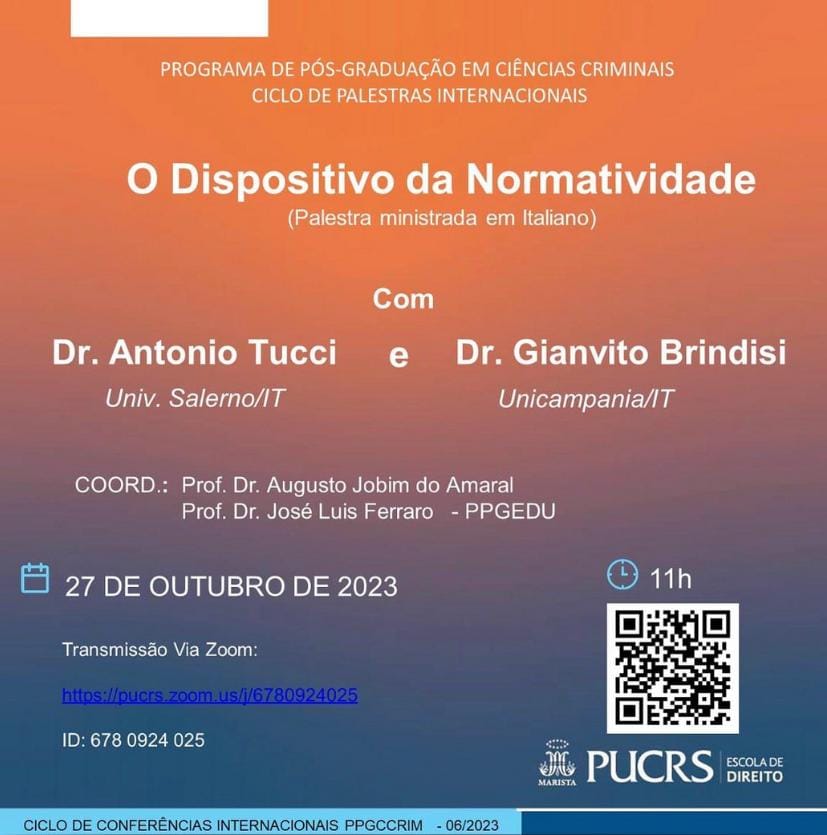 PROGRAMA DE PÓS-GRADUAÇÃO EM CIÊNCIAS CRIMINAIS
CICLO DE PALESTRAS INTERNACIONAIS

O Dispositivo da Normatividade
(Palestra ministrada em Italiano)

Com

Dr. Antonio Tucci
Univ. Salerno/IT

e

Dr. Gianvito Brindisi
Unicampania/IT

COORD.: Prof. Dr. Augusto Jobim do Amaral
Prof. Dr. José Luis Ferraro - PPGEDU

27 DE OUTUBRO DE 2023

11h

Transmissão Via Zoom:

https://pucrs.zoom.us/j/6780924025

ID: 678 0924 025

MARISTA PUCRS ESCOLA DE DIREITO

CICLO DE CONFERÊNCIAS INTERNACIONAIS PPGCCRIM - 06/2023